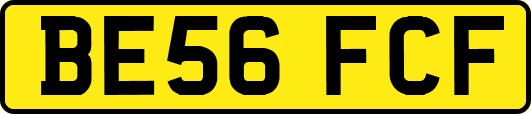 BE56 FCF